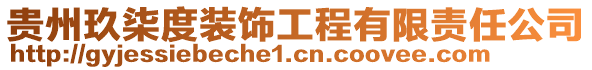 贵州玖柒度装饰工程有限责任公司
http://gyjessiebeche1.cn.coovee.com